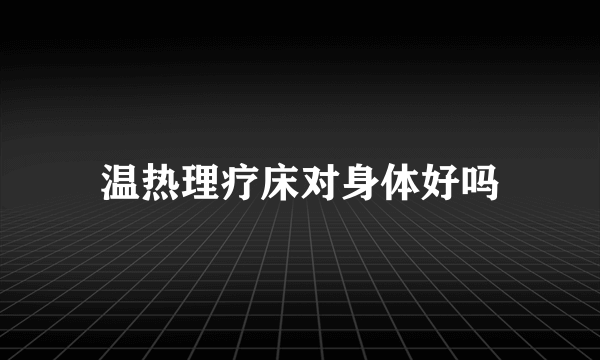 温热理疗床对身体好吗